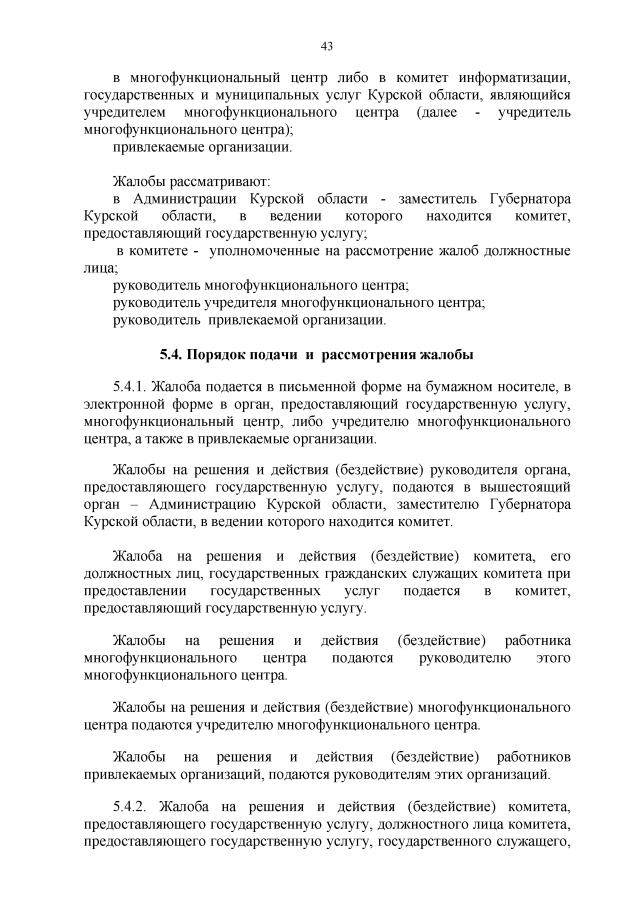 43

в многофункциональный центр либо в комитет информатизации, государственных и муниципальных услуг Курской области, являющийся учредителем многофункционального центра (далее - учредитель многофункционального центра);

привлекаемые организации.

Жалобы рассматривают:

в Администрации Курской области - заместитель Губернатора Курской области, в ведении которого находится комитет, предоставляющий государственную услугу;

в комитете - уполномоченные на рассмотрение жалоб должностные лица;

руководитель многофункционального центра;

руководитель учредителя многофункционального центра;

руководитель привлекаемой организации.

5.4. Порядок подачи и рассмотрения жалобы

5.4.1. Жалоба подается в письменной форме на бумажном носителе, в электронной форме в орган, предоставляющий государственную услугу, многофункциональный центр, либо учредителю многофункционального центра, а также в привлекаемые организации.

Жалобы на решения и действия (бездействие) руководителя органа, предоставляющего государственную услугу, подаются в вышестоящий орган – Администрацию Курской области, заместителю Губернатора Курской области, в ведении которого находится комитет.

Жалоба на решения и действия (бездействие) комитета, его должностных лиц, государственных гражданских служащих комитета при предоставлении государственных услуг подается в комитет, предоставляющий государственную услугу.

Жалобы на решения и действия (бездействие) работника многофункционального центра подаются руководителю этого многофункционального центра.

Жалобы на решения и действия (бездействие) многофункционального центра подаются учредителю многофункционального центра.

Жалобы на решения и действия (бездействие) работников привлекаемых организаций, подаются руководителям этих организаций.

5.4.2. Жалоба на решения и действия (бездействие) комитета, предоставляющего государственную услугу, должностного лица комитета, предоставляющего государственную услугу, государственного служащего,